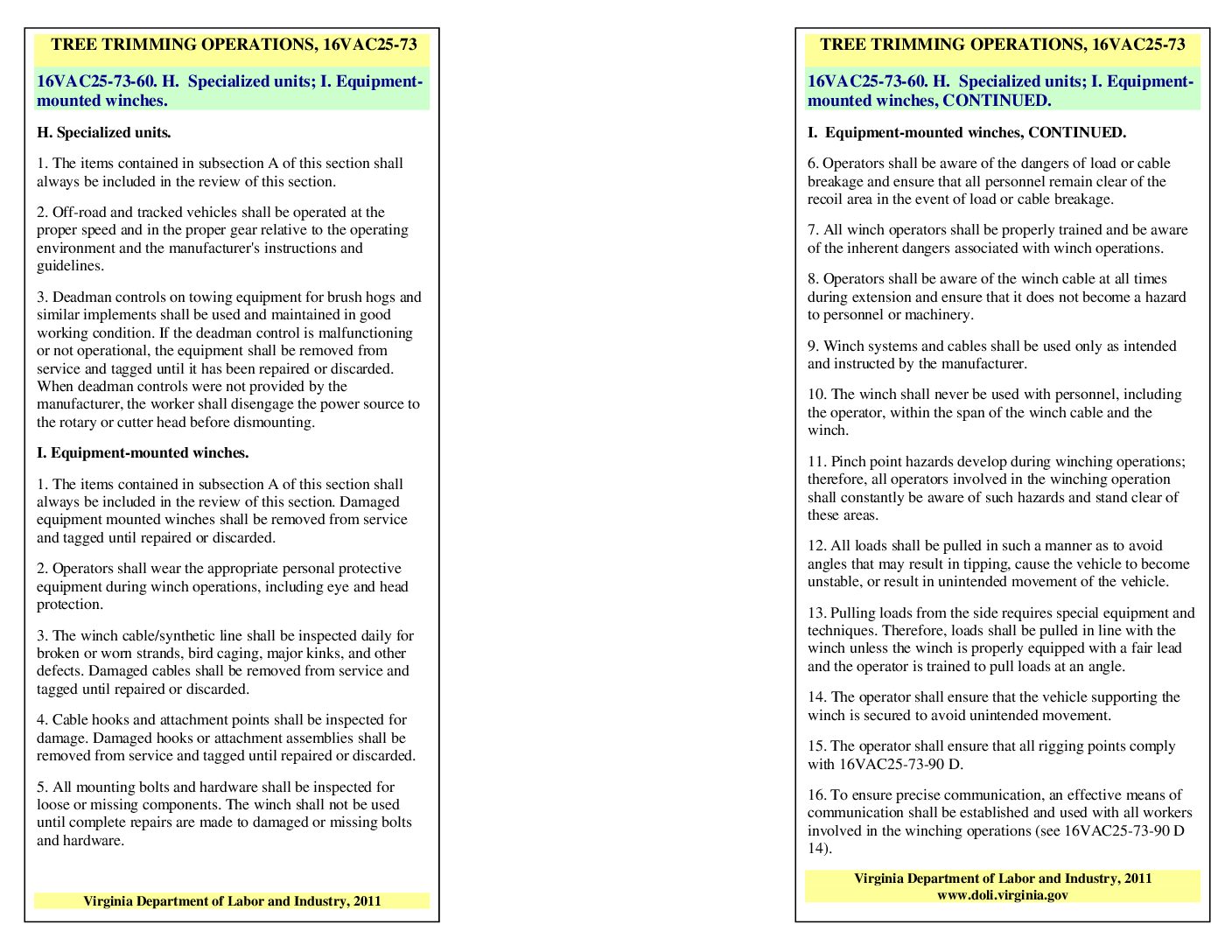 TREE TRIMMING OPERATIONS, 16VAC25-73

16VAC25-73-60. H. Specialized units; I. Equipment-mounted winches.

H. Specialized units.

1. The items contained in subsection A of this section shall always be included in the review of this section.

2. Off-road and tracked vehicles shall be operated at the proper speed and in the proper gear relative to the operating environment and the manufacturer's instructions and guidelines.

3. Deadman controls on towing equipment for brush hogs and similar implements shall be used and maintained in good working condition. If the deadman control is malfunctioning or not operational, the equipment shall be removed from service and tagged until it has been repaired or discarded. When deadman controls were not provided by the manufacturer, the worker shall disengage the power source to the rotary or cutter head before dismounting.

I. Equipment-mounted winches.

1. The items contained in subsection A of this section shall always be included in the review of this section. Damaged equipment mounted winches shall be removed from service and tagged until repaired or discarded.

2. Operators shall wear the appropriate personal protective equipment during winch operations, including eye and head protection.

3. The winch cable/synthetic line shall be inspected daily for broken or worn strands, bird caging, major kinks, and other defects. Damaged cables shall be removed from service and tagged until repaired or discarded.

4. Cable hooks and attachment points shall be inspected for damage. Damaged hooks or attachment assemblies shall be removed from service and tagged until repaired or discarded.

5. All mounting bolts and hardware shall be inspected for loose or missing components. The winch shall not be used until complete repairs are made to damaged or missing bolts and hardware.

Virginia Department of Labor and Industry, 2011

TREE TRIMMING OPERATIONS, 16VAC25-73

16VAC25-73-60. H. Specialized units; I. Equipment-mounted winches, CONTINUED.

I. Equipment-mounted winches, CONTINUED.

6. Operators shall be aware of the dangers of load or cable breakage and ensure that all personnel remain clear of the recoil area in the event of load or cable breakage.

7. All winch operators shall be properly trained and be aware of the inherent dangers associated with winch operations.

8. Operators shall be aware of the winch cable at all times during extension and ensure that it does not become a hazard to personnel or machinery.

9. Winch systems and cables shall be used only as intended and instructed by the manufacturer.

10. The winch shall never be used with personnel, including the operator, within the span of the winch cable and the winch.

11. Pinch point hazards develop during winching operations; therefore, all operators involved in the winching operation shall constantly be aware of such hazards and stand clear of these areas.

12. All loads shall be pulled in such a manner as to avoid angles that may result in tipping, cause the vehicle to become unstable, or result in unintended movement of the vehicle.

13. Pulling loads from the side requires special equipment and techniques. Therefore, loads shall be pulled in line with the winch unless the winch is properly equipped with a fair lead and the operator is trained to pull loads at an angle.

14. The operator shall ensure that the vehicle supporting the winch is secured to avoid unintended movement.

15. The operator shall ensure that all rigging points comply with 16VAC25-73-90 D.

16. To ensure precise communication, an effective means of communication shall be established and used with all workers involved in the winching operations (see 16VAC25-73-90 D 14).

Virginia Department of Labor and Industry, 2011
www.doli.virginia.gov